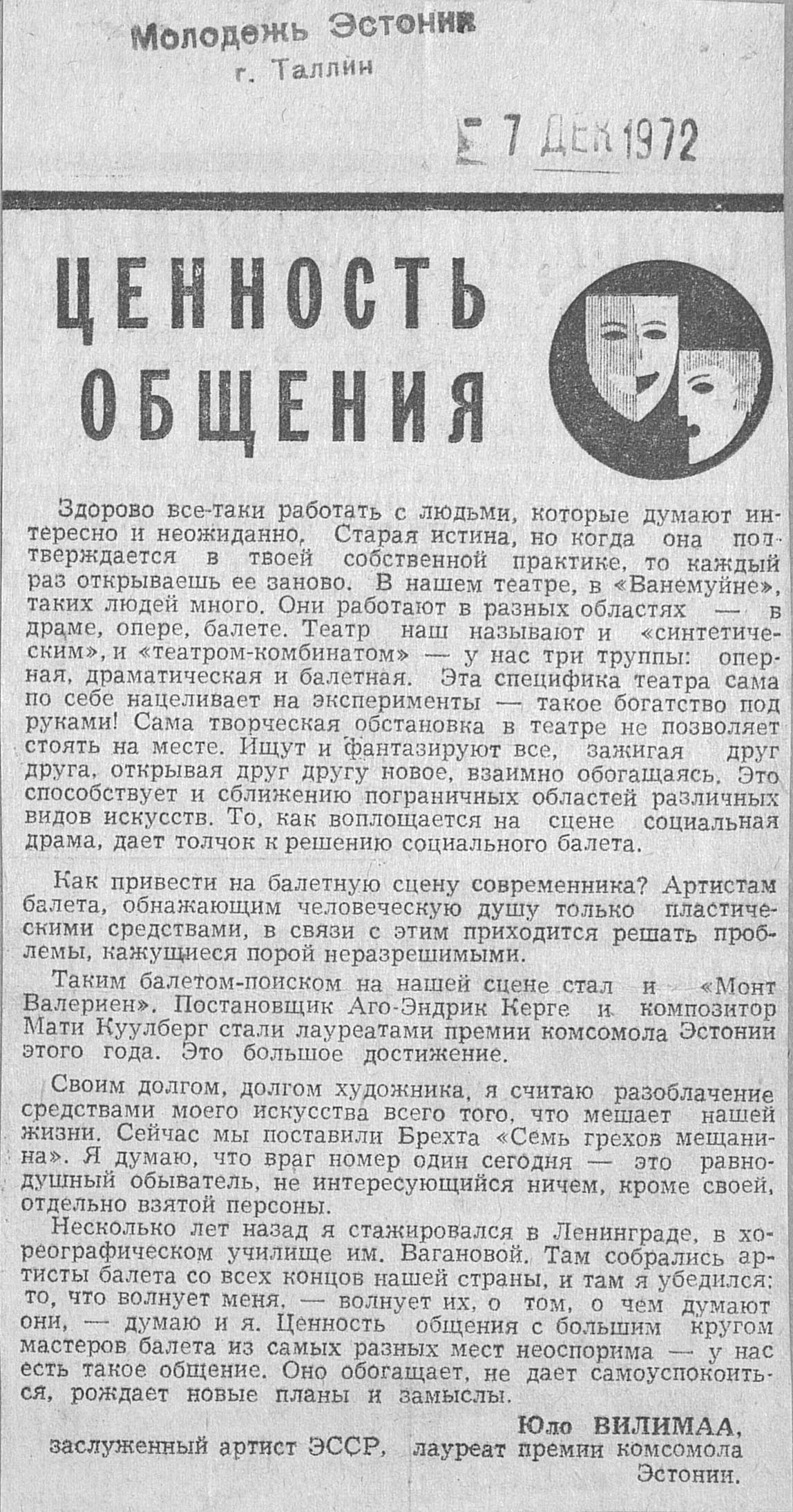 Молодежь Эстонии
г. Таллин

7 ДЕК 1972

ЦЕННОСТЬ ОБЩЕНИЯ

Здорово все-таки работать с людьми, которые думают интересно и неожиданно. Старая истина, но когда она подтверждается в твоей собственной практике, то каждый раз открываешь ее заново. В нашем театре, в «Ванемуйне», таких людей много. Они работают в разных областях — в драме, опере, балете. Театр наш называют и «синтетическим», и «театром-комбинатом» — у нас три труппы: оперная, драматическая и балетная. Эта специфика театра сама по себе нацеливает на эксперименты — такое богатство под руками! Сама творческая обстановка в театре не позволяет стоять на месте. Ищут и фантазируют все, зажигая друг друга, открывая друг другу новое, взаимно обогащаясь. Это способствует и сближению пограничных областей различных видов искусств. То, как воплощается на сцене социальная драма, дает толчок к решению социального балета.

Как привести на балетную сцену современника? Артистам балета, обнажающим человеческую душу только пластическими средствами, в связи с этим приходится решать проблемы, кажущиеся порой неразрешимыми.

Таким балетом-поиском на нашей сцене стал и «Монт Валериен». Постановщик Аго-Эндрик Керге и композитор Мати Куулберг стали лауреатами премии комсомола Эстонии этого года. Это большое достижение.

Своим долгом, долгом художника, я считаю разоблачение средствами моего искусства всего того, что мешает нашей жизни. Сейчас мы поставили Брехта «Семь грехов мещанина». Я думаю, что враг номер один сегодня — это равнодушный обыватель, не интересующийся ничем, кроме своей, отдельно взятой персоны.

Несколько лет назад я стажировался в Ленинграде, в хореографическом училище им. Вагановой. Там собрались артисты балета со всех концов нашей страны, и там я убедился: то, что волнует меня, — волнует их, о том, о чем думают они, — думаю и я. Ценность общения с большим кругом мастеров балета из самых разных мест неоспорима — у нас есть такое общение. Оно обогащает, не дает самоуспокоиться, рождает новые планы и замыслы.

Юло ВИЛИМАА,
заслуженный артист ЭССР, лауреат премии комсомола Эстонии.